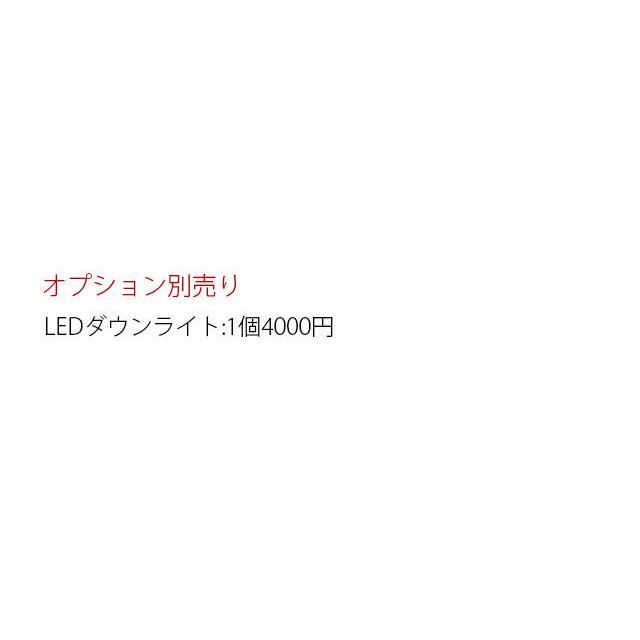 オプション別売り

LEDダウンライト:1個4000円